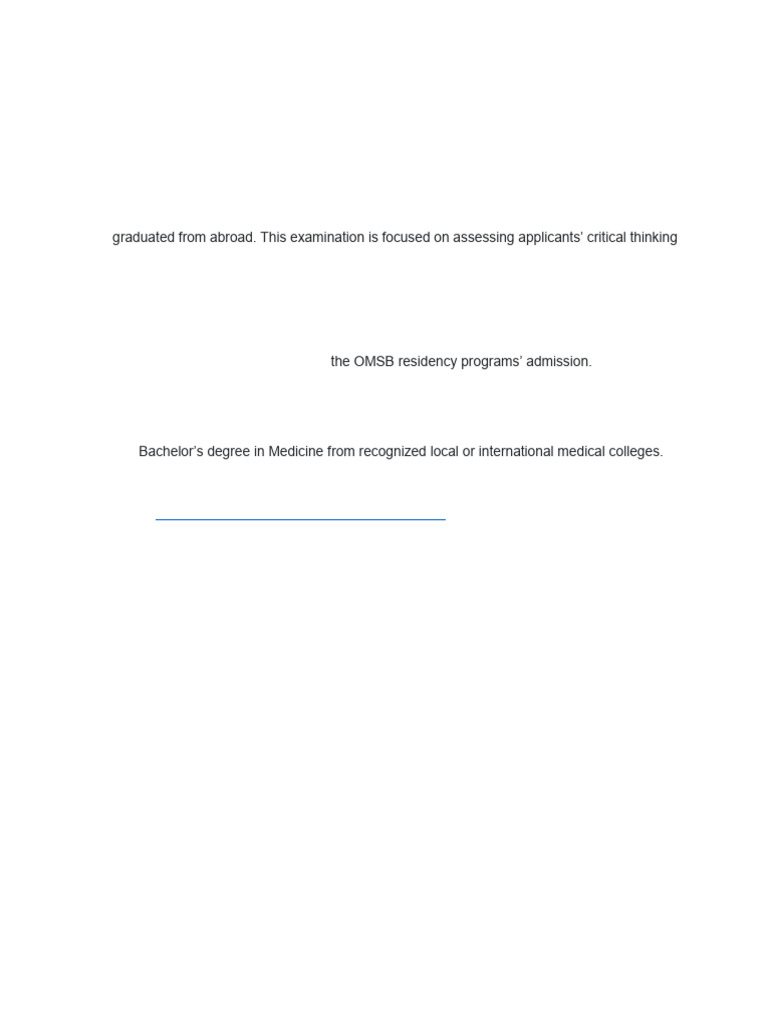 graduated from abroad. This examination is focused on assessing applicants' critical thinking

the OMSB residency programs' admission.

Bachelor's degree in Medicine from recognized local or international medical colleges.